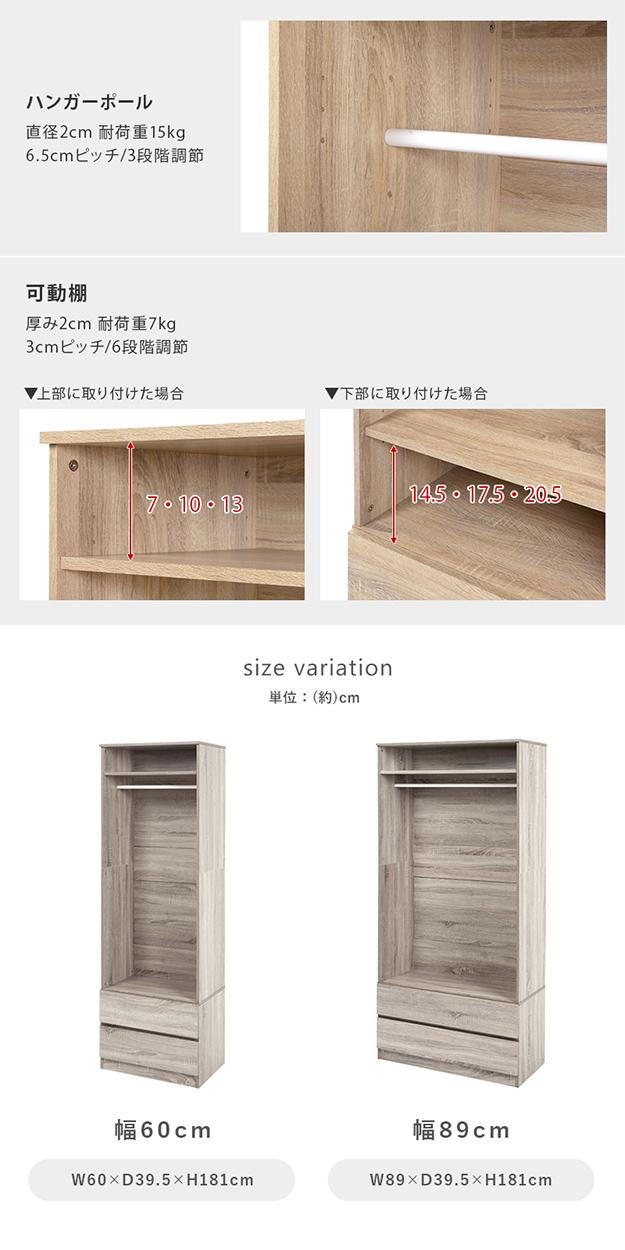 ハンガーポール

直径2cm 耐荷重15kg
6.5cmピッチ/3段階調節

可動棚

厚み2cm 耐荷重7kg
3cmピッチ/6段階調節

▼上部に取り付けた場合

7・10・13

▼下部に取り付けた場合

14.5・17.5・20.5

size variation

単位:(約)cm

幅60cm

W60×D39.5×H181cm

幅89cm

W89×D39.5×H181cm